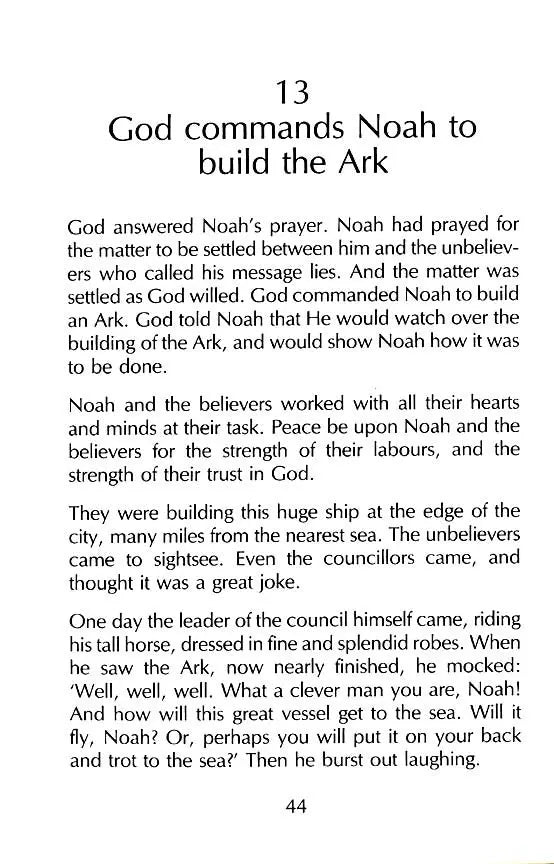 13
God commands Noah to build the Ark

God answered Noah's prayer. Noah had prayed for the matter to be settled between him and the unbelievers who called his message lies. And the matter was settled as God willed. God commanded Noah to build an Ark. God told Noah that He would watch over the building of the Ark, and would show Noah how it was to be done.

Noah and the believers worked with all their hearts and minds at their task. Peace be upon Noah and the believers for the strength of their labours, and the strength of their trust in God.

They were building this huge ship at the edge of the city, many miles from the nearest sea. The unbelievers came to sightsee. Even the councillors came, and thought it was a great joke.

One day the leader of the council himself came, riding his tall horse, dressed in fine and splendid robes. When he saw the Ark, now nearly finished, he mocked: 'Well, well, well. What a clever man you are, Noah! And how will this great vessel get to the sea. Will it fly, Noah? Or, perhaps you will put it on your back and trot to the sea?' Then he burst out laughing.

44